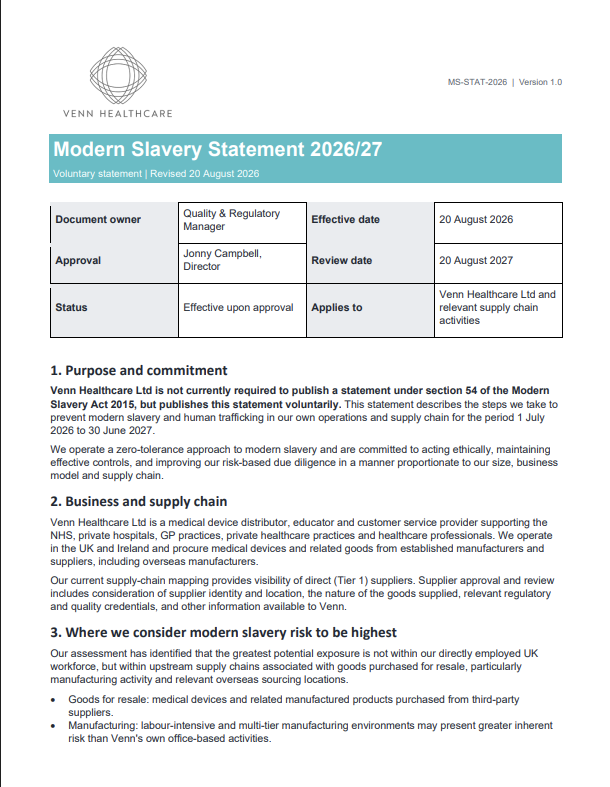 VENN HEALTHCARE

MS-STAT-2026 | Version 1.0

Modern Slavery Statement 2026/27

Voluntary statement | Revised 20 August 2026

| Document owner | Quality & Regulatory Manager | Effective date | 20 August 2026 |
|---|---|---|---|
| Approval | Jonny Campbell, Director | Review date | 20 August 2027 |
| Status | Effective upon approval | Applies to | Venn Healthcare Ltd and relevant supply chain activities |

1. Purpose and commitment

Venn Healthcare Ltd is not currently required to publish a statement under section 54 of the Modern Slavery Act 2015, but publishes this statement voluntarily. This statement describes the steps we take to prevent modern slavery and human trafficking in our own operations and supply chain for the period 1 July 2026 to 30 June 2027.

We operate a zero-tolerance approach to modern slavery and are committed to acting ethically, maintaining effective controls, and improving our risk-based due diligence in a manner proportionate to our size, business model and supply chain.

2. Business and supply chain

Venn Healthcare Ltd is a medical device distributor, educator and customer service provider supporting the NHS, private hospitals, GP practices, private healthcare practices and healthcare professionals. We operate in the UK and Ireland and procure medical devices and related goods from established manufacturers and suppliers, including overseas manufacturers.

Our current supply-chain mapping provides visibility of direct (Tier 1) suppliers. Supplier approval and review includes consideration of supplier identity and location, the nature of the goods supplied, relevant regulatory and quality credentials, and other information available to Venn.

3. Where we consider modern slavery risk to be highest

Our assessment has identified that the greatest potential exposure is not within our directly employed UK workforce, but within upstream supply chains associated with goods purchased for resale, particularly manufacturing activity and relevant overseas sourcing locations.

• Goods for resale: medical devices and related manufactured products purchased from third-party suppliers.
• Manufacturing: labour-intensive and multi-tier manufacturing environments may present greater inherent risk than Venn's own office-based activities.